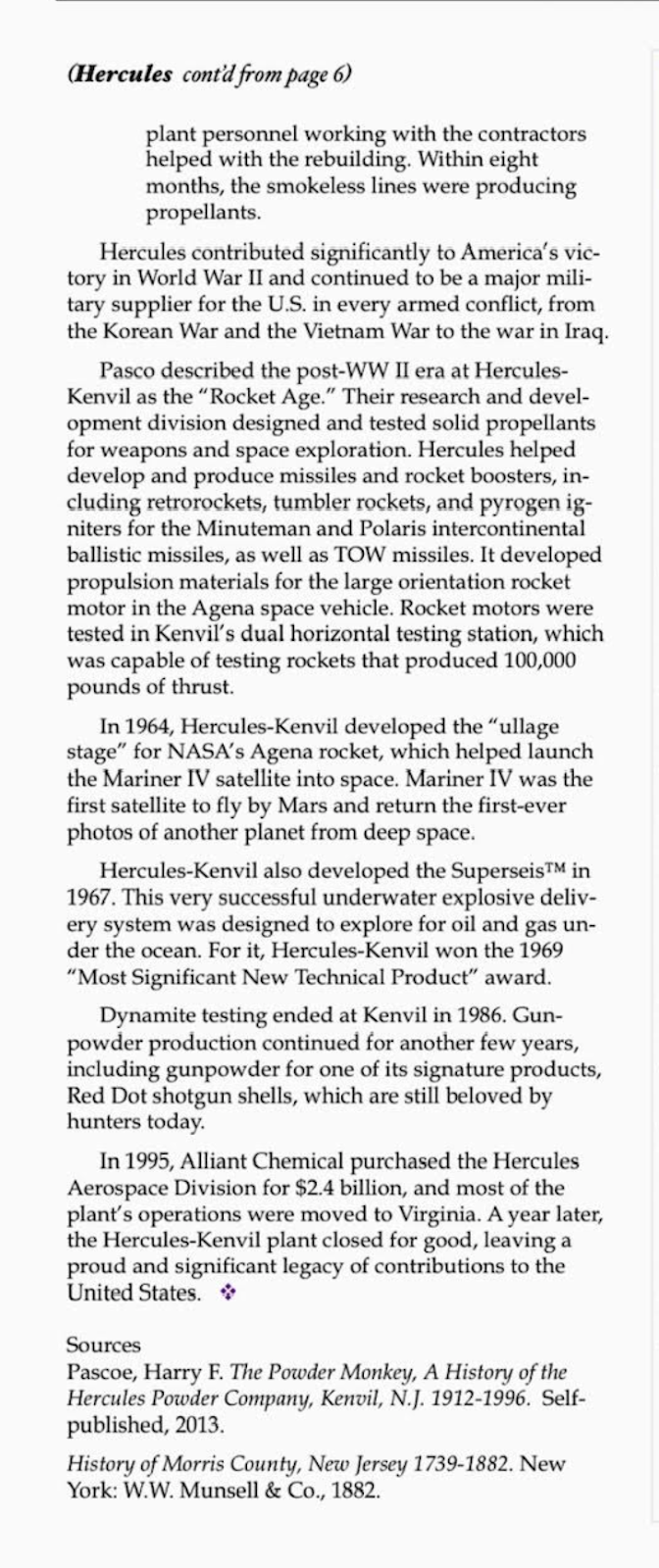 (Hercules cont'd from page 6)

plant personnel working with the contractors helped with the rebuilding. Within eight months, the smokeless lines were producing propellants.

Hercules contributed significantly to America's victory in World War II and continued to be a major military supplier for the U.S. in every armed conflict, from the Korean War and the Vietnam War to the war in Iraq.

Pasco described the post-WW II era at Hercules-Kenvil as the "Rocket Age." Their research and development division designed and tested solid propellants for weapons and space exploration. Hercules helped develop and produce missiles and rocket boosters, including retrorockets, tumbler rockets, and pyrogen igniters for the Minuteman and Polaris intercontinental ballistic missiles, as well as TOW missiles. It developed propulsion materials for the large orientation rocket motor in the Agena space vehicle. Rocket motors were tested in Kenvil's dual horizontal testing station, which was capable of testing rockets that produced 100,000 pounds of thrust.

In 1964, Hercules-Kenvil developed the "ullage stage" for NASA's Agena rocket, which helped launch the Mariner IV satellite into space. Mariner IV was the first satellite to fly by Mars and return the first-ever photos of another planet from deep space.

Hercules-Kenvil also developed the Superseis™ in 1967. This very successful underwater explosive delivery system was designed to explore for oil and gas under the ocean. For it, Hercules-Kenvil won the 1969 "Most Significant New Technical Product" award.

Dynamite testing ended at Kenvil in 1986. Gunpowder production continued for another few years, including gunpowder for one of its signature products, Red Dot shotgun shells, which are still beloved by hunters today.

In 1995, Alliant Chemical purchased the Hercules Aerospace Division for $2.4 billion, and most of the plant's operations were moved to Virginia. A year later, the Hercules-Kenvil plant closed for good, leaving a proud and significant legacy of contributions to the United States. ❖

Sources
Pascoe, Harry F. The Powder Monkey, A History of the Hercules Powder Company, Kenvil, N.J. 1912-1996. Self-published, 2013.

History of Morris County, New Jersey 1739-1882. New York: W.W. Munsell & Co., 1882.